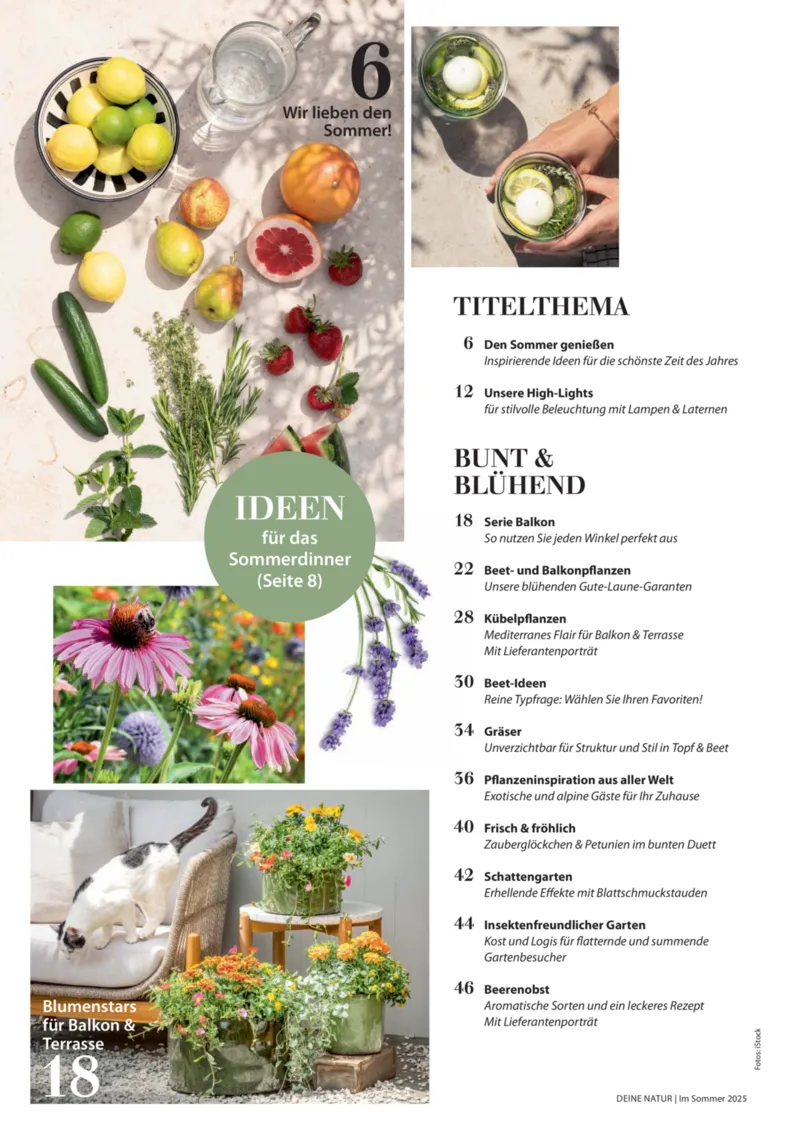 6
Wir lieben den Sommer!

IDEEN
für das Sommerdinner (Seite 8)

Blumenstars für Balkon & Terrasse
18

TITELTHEMA

6 Den Sommer genießen
Inspirierende Ideen für die schönste Zeit des Jahres

12 Unsere High-Lights
für stilvolle Beleuchtung mit Lampen & Laternen

BUNT & BLÜHEND

18 Serie Balkon
So nutzen Sie jeden Winkel perfekt aus

22 Beet- und Balkonpflanzen
Unsere blühenden Gute-Laune-Garanten

28 Kübelpflanzen
Mediterranes Flair für Balkon & Terrasse
Mit Lieferantenporträt

30 Beet-Ideen
Reine Typfrage: Wählen Sie Ihren Favoriten!

34 Gräser
Unverzichtbar für Struktur und Stil in Topf & Beet

36 Pflanzeninspiration aus aller Welt
Exotische und alpine Gäste für Ihr Zuhause

40 Frisch & fröhlich
Zauberglöckchen & Petunien im bunten Duett

42 Schattengarten
Erhellende Effekte mit Blattschmuckstauden

44 Insektenfreundlicher Garten
Kost und Logis für flatternde und summende Gartenbesucher

46 Beerenobst
Aromatische Sorten und ein leckeres Rezept
Mit Lieferantenporträt

Fotos: iStock

DEINE NATUR | Im Sommer 2025